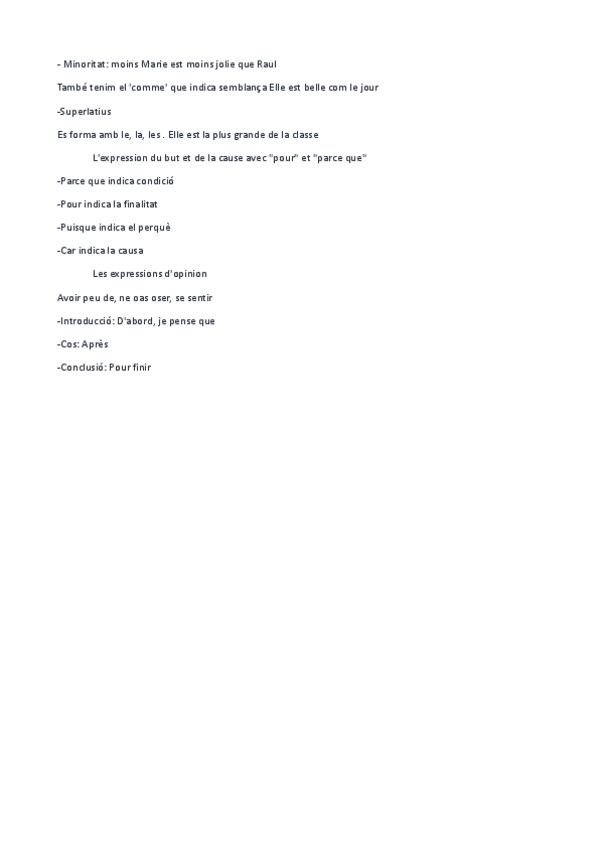 - Minoritat: moins Marie est moins jolie que Raul

També tenim el 'comme' que indica semblança Elle est belle com le jour

-Superlatius

Es forma amb le, la, les . Elle est la plus grande de la classe

L'expression du but et de la cause avec "pour" et "parce que"

-Parce que indica condició

-Pour indica la finalitat

-Puisque indica el perquè

-Car indica la causa

Les expressions d'opinion

Avoir peu de, ne oas oser, se sentir

-Introducció: D'abord, je pense que

-Cos: Après

-Conclusió: Pour finir